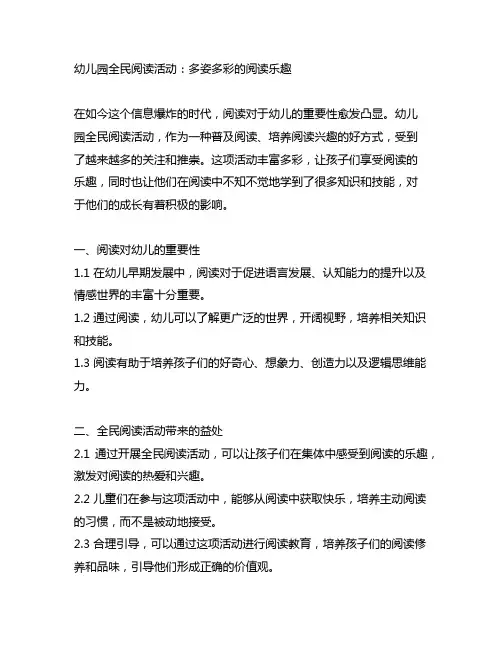 幼儿园全民阅读活动：多姿多彩的阅读乐趣

在如今这个信息爆炸的时代，阅读对于幼儿的重要性愈发凸显。幼儿园全民阅读活动，作为一种普及阅读、培养阅读兴趣的好方式，受到了越来越多的关注和推崇。这项活动丰富多彩，让孩子们享受阅读的乐趣，同时也让他们在阅读中不知不觉地学到了很多知识和技能，对于他们的成长有着积极的影响。

一、阅读对幼儿的重要性
1.1 在幼儿早期发展中，阅读对于促进语言发展、认知能力的提升以及情感世界的丰富十分重要。
1.2 通过阅读，幼儿可以了解更广泛的世界，开阔视野，培养相关知识和技能。
1.3 阅读有助于培养孩子们的好奇心、想象力、创造力以及逻辑思维能力。

二、全民阅读活动带来的益处
2.1 通过开展全民阅读活动，可以让孩子们在集体中感受到阅读的乐趣，激发对阅读的热爱和兴趣。
2.2 儿童们在参与这项活动中，能够从阅读中获取快乐，培养主动阅读的习惯，而不是被动地接受。
2.3 合理引导，可以通过这项活动进行阅读教育，培养孩子们的阅读修养和品味，引导他们形成正确的价值观。